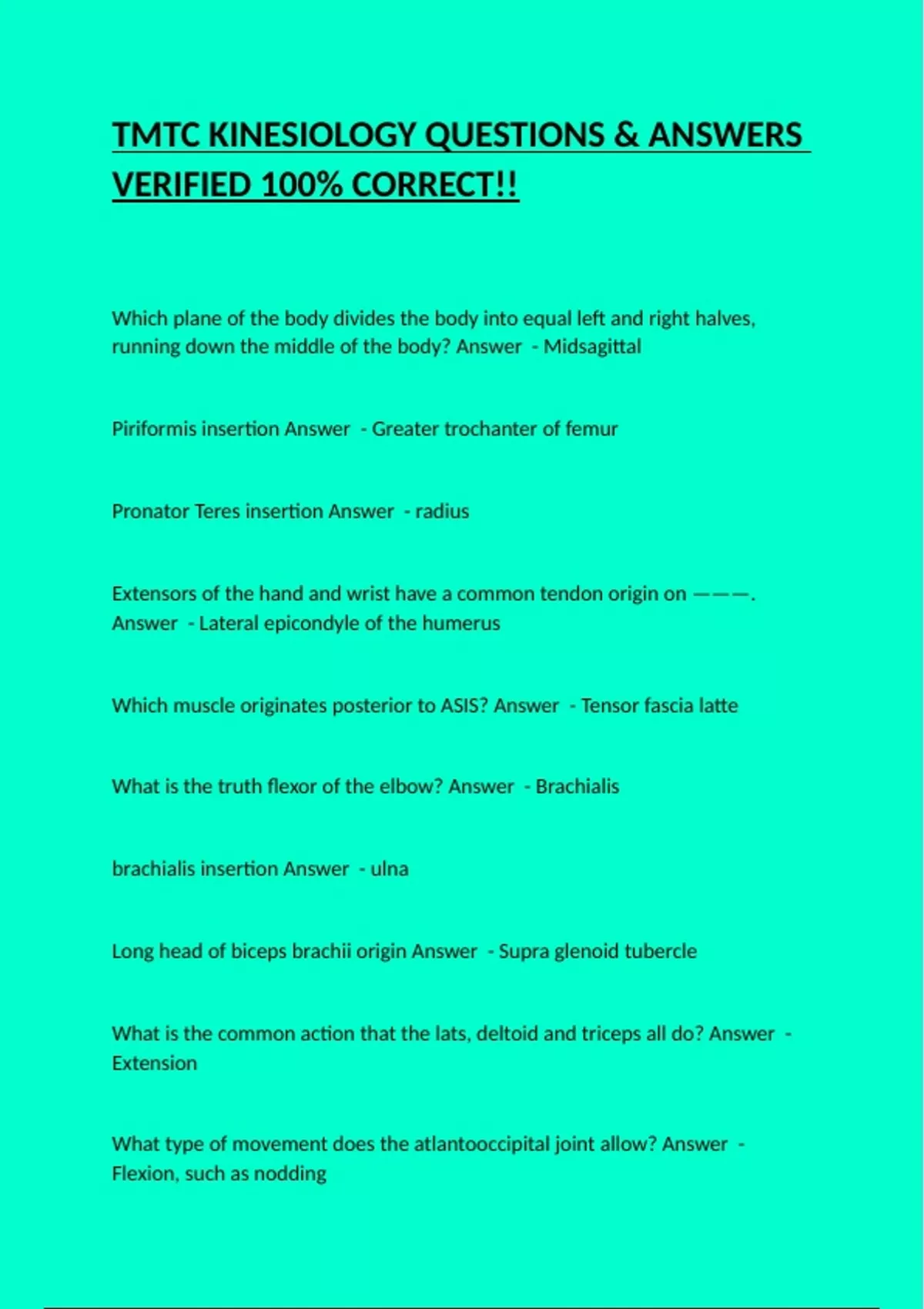 TMTC KINESIOLOGY QUESTIONS & ANSWERS VERIFIED 100% CORRECT!!

Which plane of the body divides the body into equal left and right halves, running down the middle of the body? Answer - Midsagittal

Piriformis insertion Answer - Greater trochanter of femur

Pronator Teres insertion Answer - radius

Extensors of the hand and wrist have a common tendon origin on ———. Answer - Lateral epicondyle of the humerus

Which muscle originates posterior to ASIS? Answer - Tensor fascia latte

What is the truth flexor of the elbow? Answer - Brachialis

brachialis insertion Answer - ulna

Long head of biceps brachii origin Answer - Supra glenoid tubercle

What is the common action that the lats, deltoid and triceps all do? Answer - Extension

What type of movement does the atlantooccipital joint allow? Answer - Flexion, such as nodding